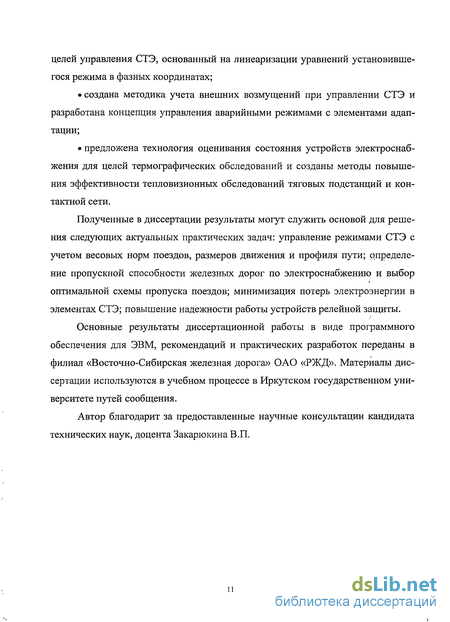 целей управления СТЭ, основанный на линеаризации уравнений установившегося режима в фазных координатах;

• создана методика учета внешних возмущений при управлении СТЭ и разработана концепция управления аварийными режимами с элементами адаптации;

• предложена технология оценивания состояния устройств электроснабжения для целей термографических обследований и созданы методы повышения эффективности тепловизионных обследований тяговых подстанций и контактной сети.

Полученные в диссертации результаты могут служить основой для решения следующих актуальных практических задач: управление режимами СТЭ с учетом весовых норм поездов, размеров движения и профиля пути; определение пропускной способности железных дорог по электроснабжению и выбор оптимальной схемы пропуска поездов; минимизация потерь электроэнергии в элементах СТЭ; повышение надежности работы устройств релейной защиты.

Основные результаты диссертационной работы в виде программного обеспечения для ЭВМ, рекомендаций и практических разработок переданы в филиал «Восточно-Сибирская железная дорога» ОАО «РЖД». Материалы диссертации используются в учебном процессе в Иркутском государственном университете путей сообщения.

Автор благодарит за предоставленные научные консультации кандидата технических наук, доцента Закарюкина В.П.

11

dsLib.net
библиотека диссертаций